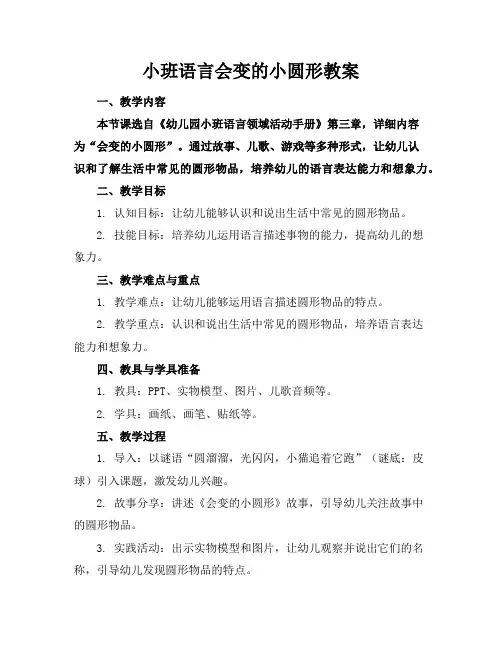 小班语言会变的小圆形教案

一、教学内容

本节课选自《幼儿园小班语言领域活动手册》第三章，详细内容为“会变的小圆形”。通过故事、儿歌、游戏等多种形式，让幼儿认识和了解生活中常见的圆形物品，培养幼儿的语言表达能力和想象力。

二、教学目标

1. 认知目标：让幼儿能够认识和说出生活中常见的圆形物品。

2. 技能目标：培养幼儿运用语言描述事物的能力，提高幼儿的想象力。

三、教学难点与重点

1. 教学难点：让幼儿能够运用语言描述圆形物品的特点。

2. 教学重点：认识和说出生活中常见的圆形物品，培养语言表达能力和想象力。

四、教具与学具准备

1. 教具：PPT、实物模型、图片、儿歌音频等。

2. 学具：画纸、画笔、贴纸等。

五、教学过程

1. 导入：以谜语“圆溜溜，光闪闪，小猫追着它跑”（谜底：皮球）引入课题，激发幼儿兴趣。

2. 故事分享：讲述《会变的小圆形》故事，引导幼儿关注故事中的圆形物品。

3. 实践活动：出示实物模型和图片，让幼儿观察并说出它们的名称，引导幼儿发现圆形物品的特点。